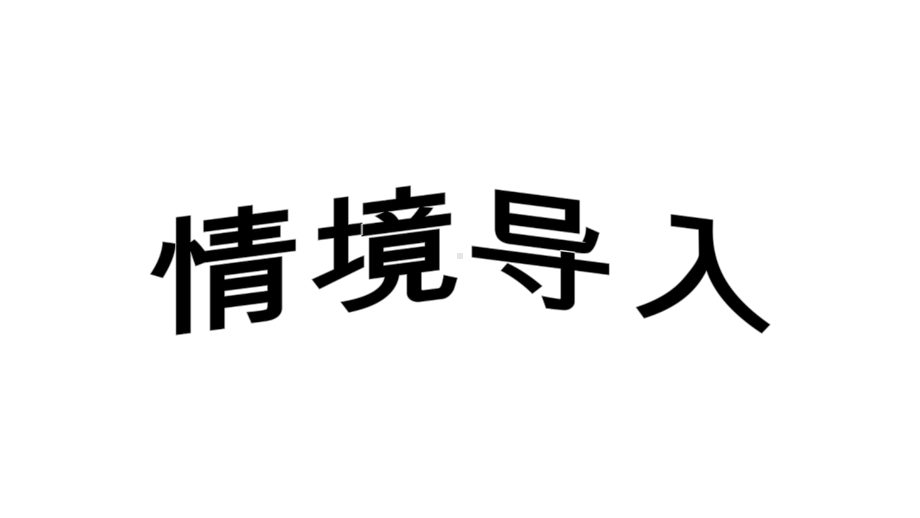 情境导入